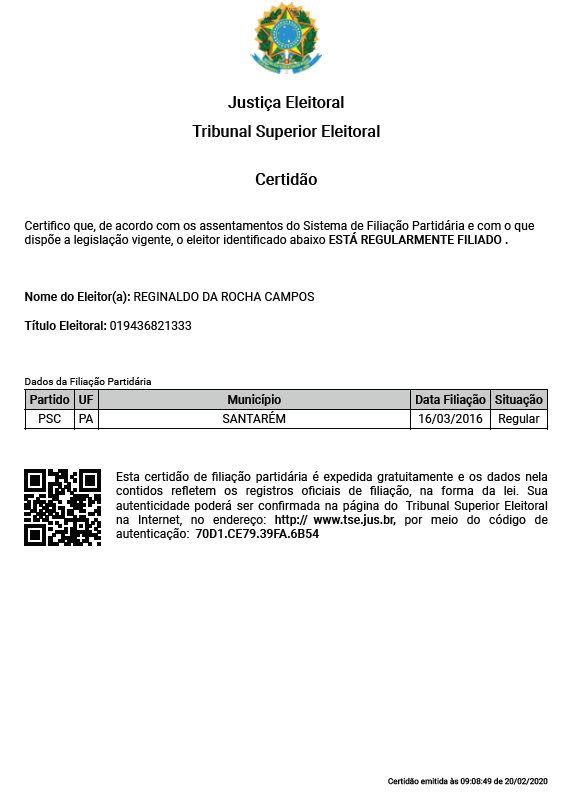 Justiça Eleitoral
Tribunal Superior Eleitoral

Certidão

Certifico que, de acordo com os assentamentos do Sistema de Filiação Partidária e com o que dispõe a legislação vigente, o eleitor identificado abaixo ESTÁ REGULARMENTE FILIADO .

Nome do Eleitor(a): REGINALDO DA ROCHA CAMPOS

Título Eleitoral: 019436821333

Dados da Filiação Partidária

| Partido | UF | Município | Data Filiação | Situação |
|---|---|---|---|---|
| PSC | PA | SANTARÉM | 16/03/2016 | Regular |

Esta certidão de filiação partidária é expedida gratuitamente e os dados nela contidos refletem os registros oficiais de filiação, na forma da lei. Sua autenticidade poderá ser confirmada na página do Tribunal Superior Eleitoral na Internet, no endereço: http:// www.tse.jus.br, por meio do código de autenticação: 70D1.CE79.39FA.6B54

Certidão emitida às 09:08:49 de 20/02/2020